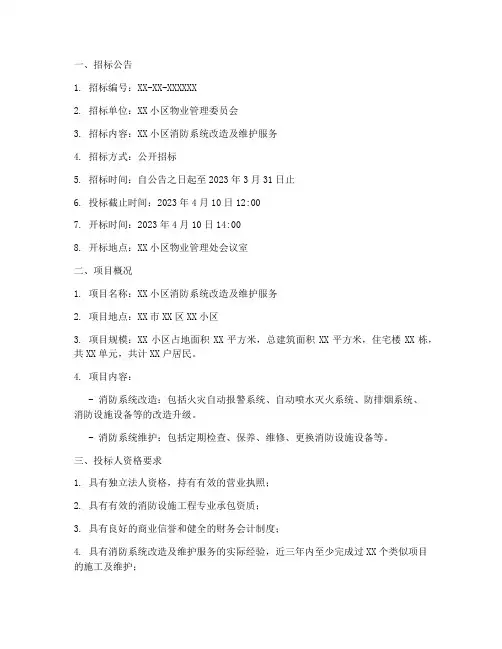 一、招标公告

1. 招标编号：XX-XX-XXXXXX

2. 招标单位：XX 小区物业管理委员会

3. 招标内容：XX 小区消防系统改造及维护服务

4. 招标方式：公开招标

5. 招标时间：自公告之日起至 2023 年 3 月 31 日止

6. 投标截止时间：2023 年 4 月 10 日 12:00

7. 开标时间：2023 年 4 月 10 日 14:00

8. 开标地点：XX 小区物业管理处会议室

二、项目概况

1. 项目名称：XX 小区消防系统改造及维护服务

2. 项目地点：XX 市 XX 区 XX 小区

3. 项目规模：XX 小区占地面积 XX 平方米，总建筑面积 XX 平方米，住宅楼 XX 栋，共 XX 单元，共计 XX 户居民。

4. 项目内容：

- 消防系统改造：包括火灾自动报警系统、自动喷水灭火系统、防排烟系统、消防设施设备等的改造升级。

- 消防系统维护：包括定期检查、保养、维修、更换消防设施设备等。

三、投标人资格要求

1. 具有独立法人资格，持有有效的营业执照；

2. 具有有效的消防设施工程专业承包资质；

3. 具有良好的商业信誉和健全的财务会计制度；

4. 具有消防系统改造及维护服务的实际经验，近三年内至少完成过 XX 个类似项目的施工及维护；